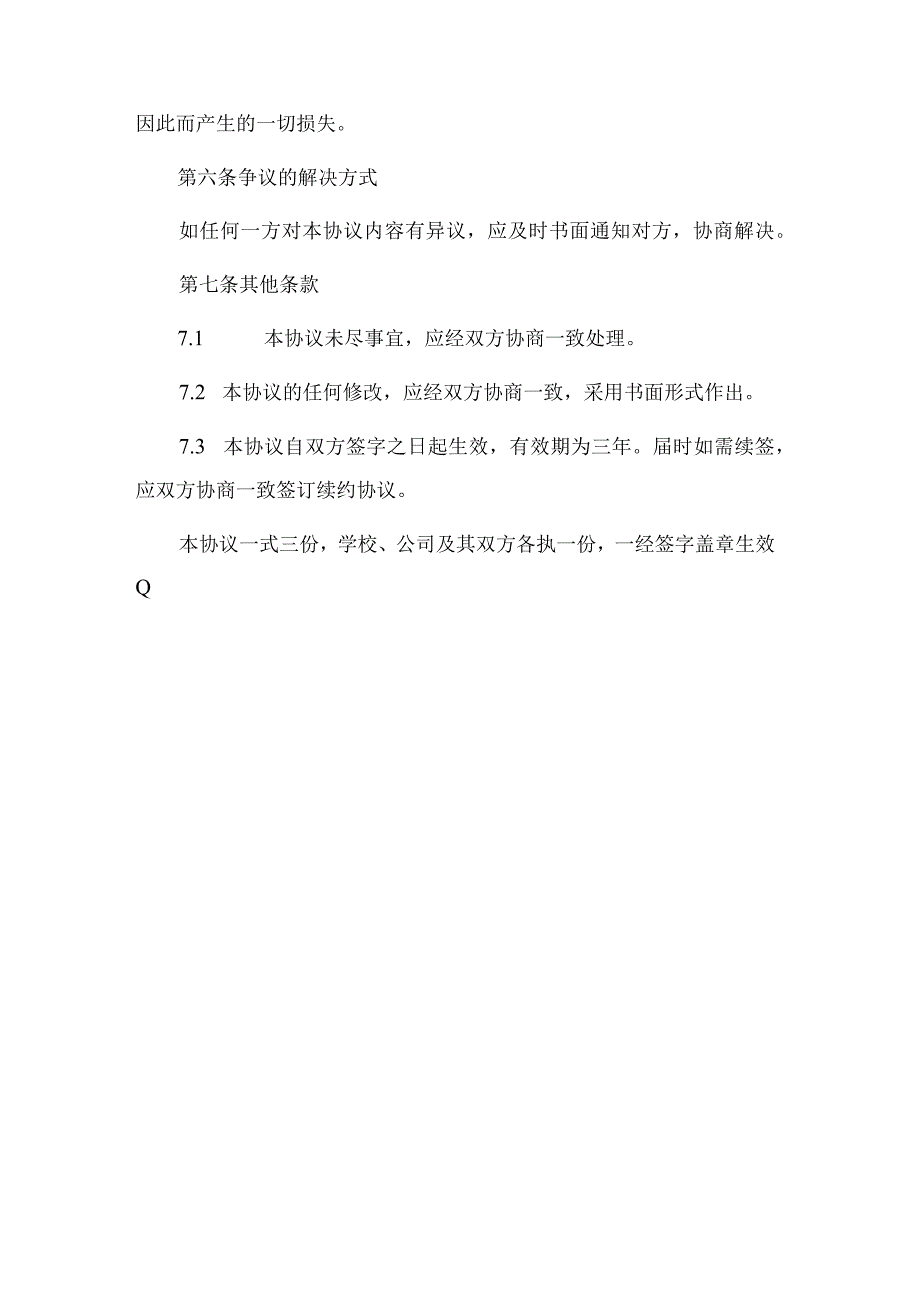 因此而产生的一切损失。

第六条争议的解决方式

如任何一方对本协议内容有异议，应及时书面通知对方，协商解决。

第七条其他条款

7.1 本协议未尽事宜，应经双方协商一致处理。

7.2 本协议的任何修改，应经双方协商一致，采用书面形式作出。

7.3 本协议自双方签字之日起生效，有效期为三年。届时如需续签，应双方协商一致签订续约协议。

本协议一式三份，学校、公司及其双方各执一份，一经签字盖章生效Q